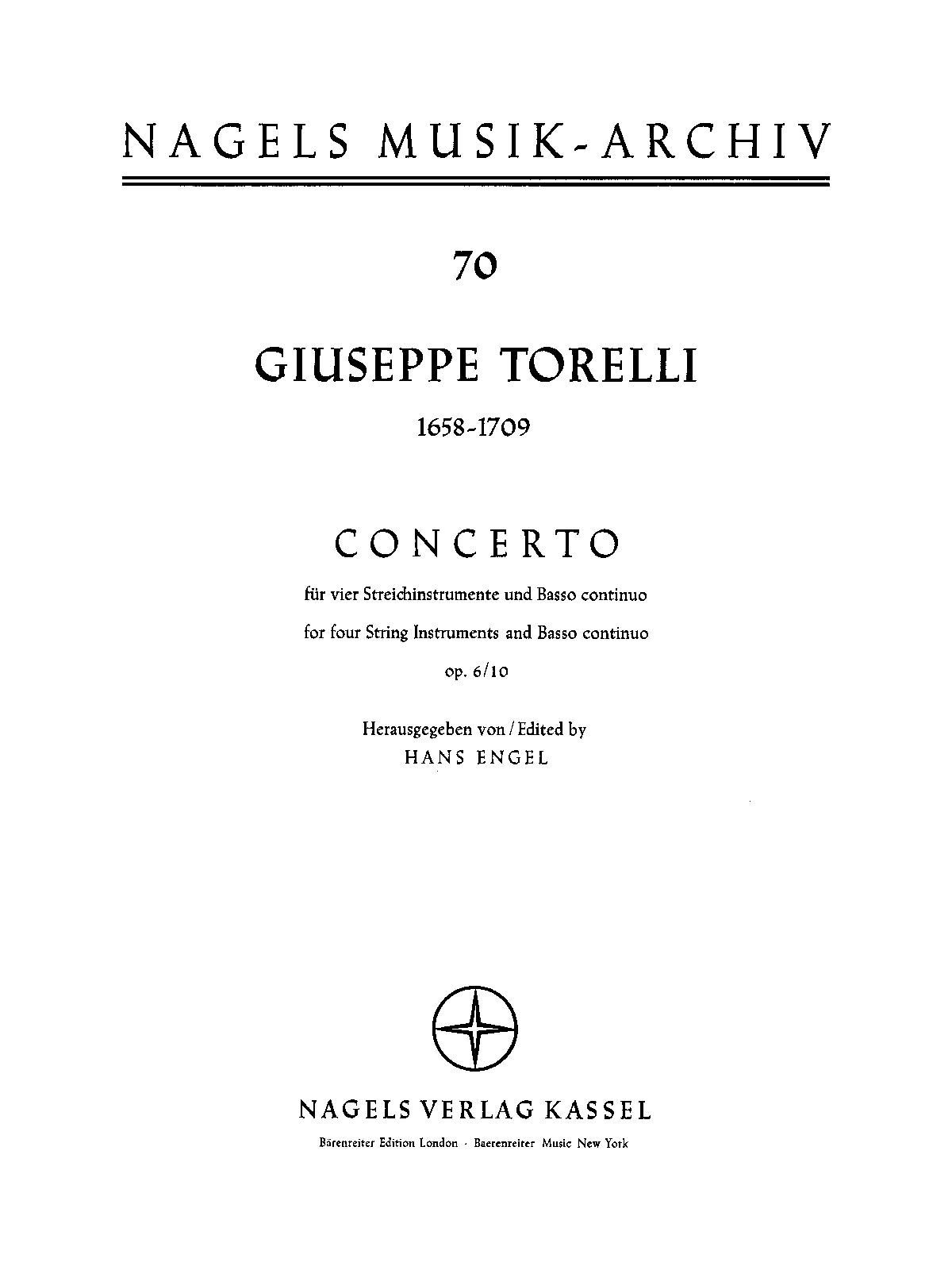 NAGELS MUSIK-ARCHIV

70

GIUSEPPE TORELLI

1658-1709

CONCERTO

für vier Streichinstrumente und Basso continuo

for four String Instruments and Basso continuo

op. 6/10

Herausgegeben von / Edited by
HANS ENGEL

NAGELS VERLAG KASSEL

Bärenreiter Edition London · Baerenreiter Music New York